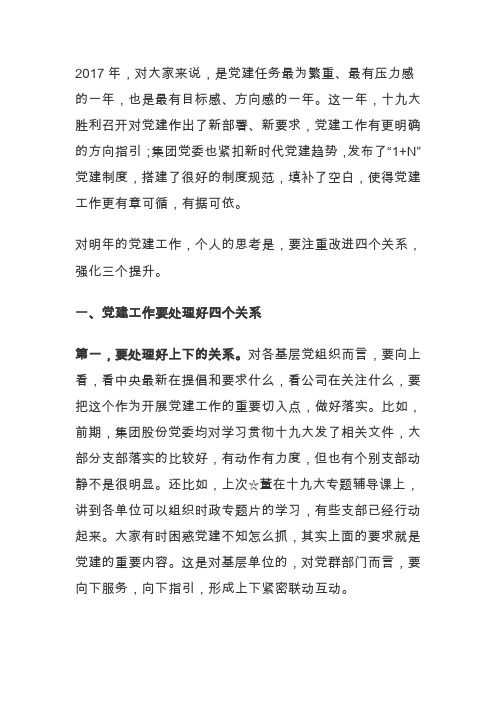 2017 年，对大家来说，是党建任务最为繁重、最有压力感的一年，也是最有目标感、方向感的一年。这一年，十九大胜利召开对党建作出了新部署、新要求，党建工作有更明确的方向指引；集团党委也紧扣新时代党建趋势，发布了“1+N”党建制度，搭建了很好的制度规范，填补了空白，使得党建工作更有章可循，有据可依。

对明年的党建工作，个人的思考是，要注重改进四个关系，强化三个提升。

一、党建工作要处理好四个关系

第一，要处理好上下的关系。对各基层党组织而言，要向上看，看中央最新在提倡和要求什么，看公司在关注什么，要把这个作为开展党建工作的重要切入点，做好落实。比如，前期，集团股份党委均对学习贯彻十九大发了相关文件，大部分支部落实的比较好，有动作有力度，但也有个别支部动静不是很明显。还比如，上次☆董在十九大专题辅导课上，讲到各单位可以组织时政专题片的学习，有些支部已经行动起来。大家有时困惑党建不知怎么抓，其实上面的要求就是党建的重要内容。这是对基层单位的，对党群部门而言，要向下服务，向下指引，形成上下紧密联动互动。